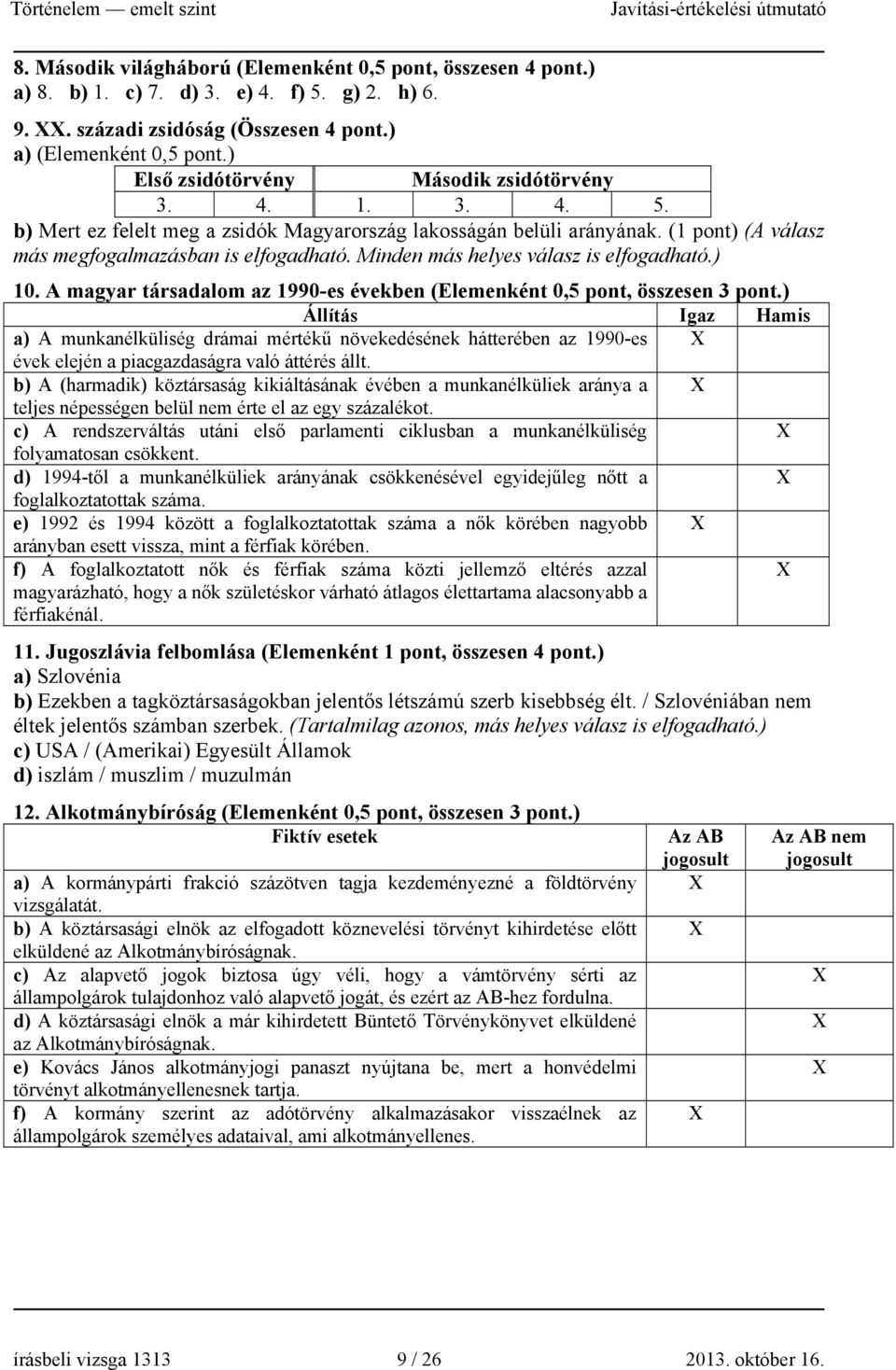 Történelem — emelt szint Javítási-értékelési útmutató

8. Második világháború (Elemenként 0,5 pont, összesen 4 pont.)
a) 8. b) 1. c) 7. d) 3. e) 4. f) 5. g) 2. h) 6.

9. XX. századi zsidóság (Összesen 4 pont.)
a) (Elemenként 0,5 pont.)

| Első zsidótörvény | | Második zsidótörvény | | | |
|---|---|---|---|---|---|
| 3. | 4. | 1. | 3. | 4. | 5. |

b) Mert ez felelt meg a zsidók Magyarország lakosságán belüli arányának. (1 pont) (A válasz más megfogalmazásban is elfogadható. Minden más helyes válasz is elfogadható.)

10. A magyar társadalom az 1990-es években (Elemenként 0,5 pont, összesen 3 pont.)

| Állítás | Igaz | Hamis |
|---|---|---|
| a) A munkanélküliség drámai mértékű növekedésének hátterében az 1990-es évek elején a piacgazdaságra való áttérés állt. | X | |
| b) A (harmadik) köztársaság kikiáltásának évében a munkanélküliek aránya a teljes népességen belül nem érte el az egy százalékot. | X | |
| c) A rendszerváltás utáni első parlamenti ciklusban a munkanélküliség folyamatosan csökkent. | | X |
| d) 1994-től a munkanélküliek arányának csökkenésével egyidejűleg nőtt a foglalkoztatottak száma. | | X |
| e) 1992 és 1994 között a foglalkoztatottak száma a nők körében nagyobb arányban esett vissza, mint a férfiak körében. | X | |
| f) A foglalkoztatott nők és férfiak száma közti jellemző eltérés azzal magyarázható, hogy a nők születéskor várható átlagos élettartama alacsonyabb a férfiakénál. | | X |

11. Jugoszlávia felbomlása (Elemenként 1 pont, összesen 4 pont.)
a) Szlovénia
b) Ezekben a tagköztársaságokban jelentős létszámú szerb kisebbség élt. / Szlovéniában nem éltek jelentős számban szerbek. (Tartalmilag azonos, más helyes válasz is elfogadható.)
c) USA / (Amerikai) Egyesült Államok
d) iszlám / muszlim / muzulmán

12. Alkotmánybíróság (Elemenként 0,5 pont, összesen 3 pont.)

| Fiktív esetek | Az AB jogosult | Az AB nem jogosult |
|---|---|---|
| a) A kormánypárti frakció százötven tagja kezdeményezné a földtörvény vizsgálatát. | X | |
| b) A köztársasági elnök az elfogadott köznevelési törvényt kihirdetése előtt elküldené az Alkotmánybíróságnak. | X | |
| c) Az alapvető jogok biztosa úgy véli, hogy a vámtörvény sérti az állampolgárok tulajdonhoz való alapvető jogát, és ezért az AB-hez fordulna. | | X |
| d) A köztársasági elnök a már kihirdetett Büntető Törvénykönyvet elküldené az Alkotmánybíróságnak. | | X |
| e) Kovács János alkotmányjogi panaszt nyújtana be, mert a honvédelmi törvényt alkotmányellenesnek tartja. | | X |
| f) A kormány szerint az adótörvény alkalmazásakor visszaélnek az állampolgárok személyes adataival, ami alkotmányellenes. | X | |

írásbeli vizsga 1313 9 / 26 2013. október 16.